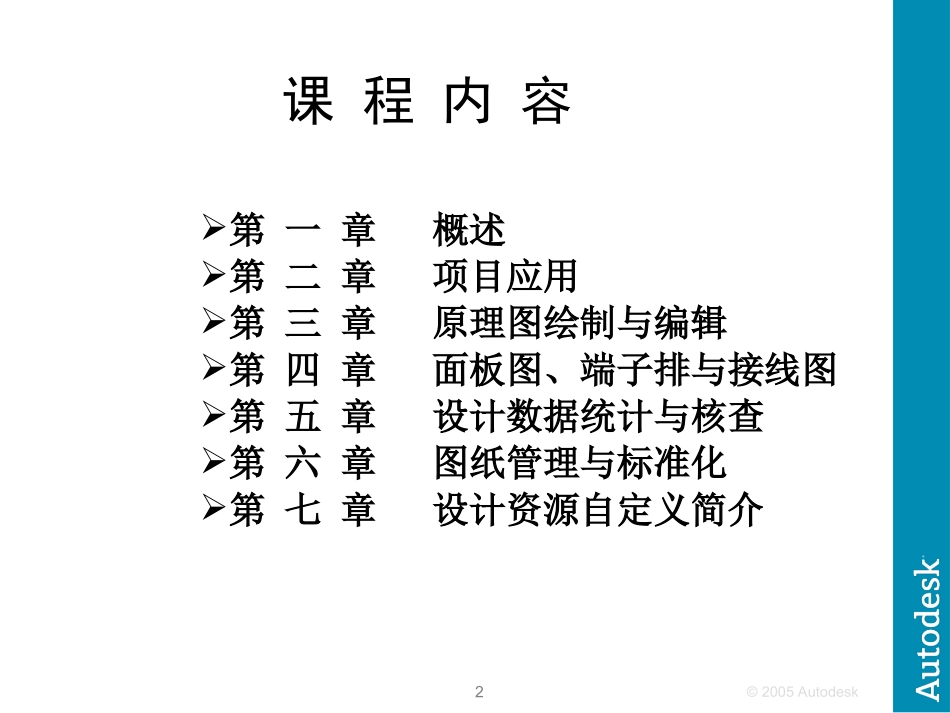 课 程 内 容

➢第 一 章　概述
➢第 二 章　项目应用
➢第 三 章　原理图绘制与编辑
➢第 四 章　面板图、端子排与接线图
➢第 五 章　设计数据统计与核查
➢第 六 章　图纸管理与标准化
➢第 七 章　设计资源自定义简介

2

© 2005 Autodesk

Autodesk